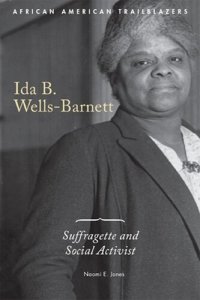 AFRICAN AMERICAN TRAILBLAZERS

Ida B. Wells-Barnett

Suffragette and Social Activist

Naomi E. Jones